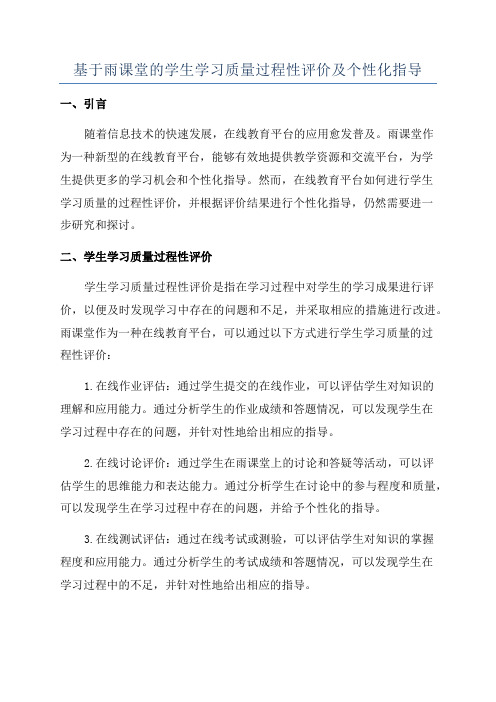 基于雨课堂的学生学习质量过程性评价及个性化指导

一、引言

随着信息技术的快速发展，在线教育平台的应用愈发普及。雨课堂作为一种新型的在线教育平台，能够有效地提供教学资源和交流平台，为学生提供更多的学习机会和个性化指导。然而，在线教育平台如何进行学生学习质量的过程性评价，并根据评价结果进行个性化指导，仍然需要进一步研究和探讨。

二、学生学习质量过程性评价

学生学习质量过程性评价是指在学习过程中对学生的学习成果进行评价，以便及时发现学习中存在的问题和不足，并采取相应的措施进行改进。雨课堂作为一种在线教育平台，可以通过以下方式进行学生学习质量的过程性评价：

1.在线作业评估：通过学生提交的在线作业，可以评估学生对知识的理解和应用能力。通过分析学生的作业成绩和答题情况，可以发现学生在学习过程中存在的问题，并针对性地给出相应的指导。

2.在线讨论评价：通过学生在雨课堂上的讨论和答疑等活动，可以评估学生的思维能力和表达能力。通过分析学生在讨论中的参与程度和质量，可以发现学生在学习过程中存在的问题，并给予个性化的指导。

3.在线测试评估：通过在线考试或测验，可以评估学生对知识的掌握程度和应用能力。通过分析学生的考试成绩和答题情况，可以发现学生在学习过程中的不足，并针对性地给出相应的指导。